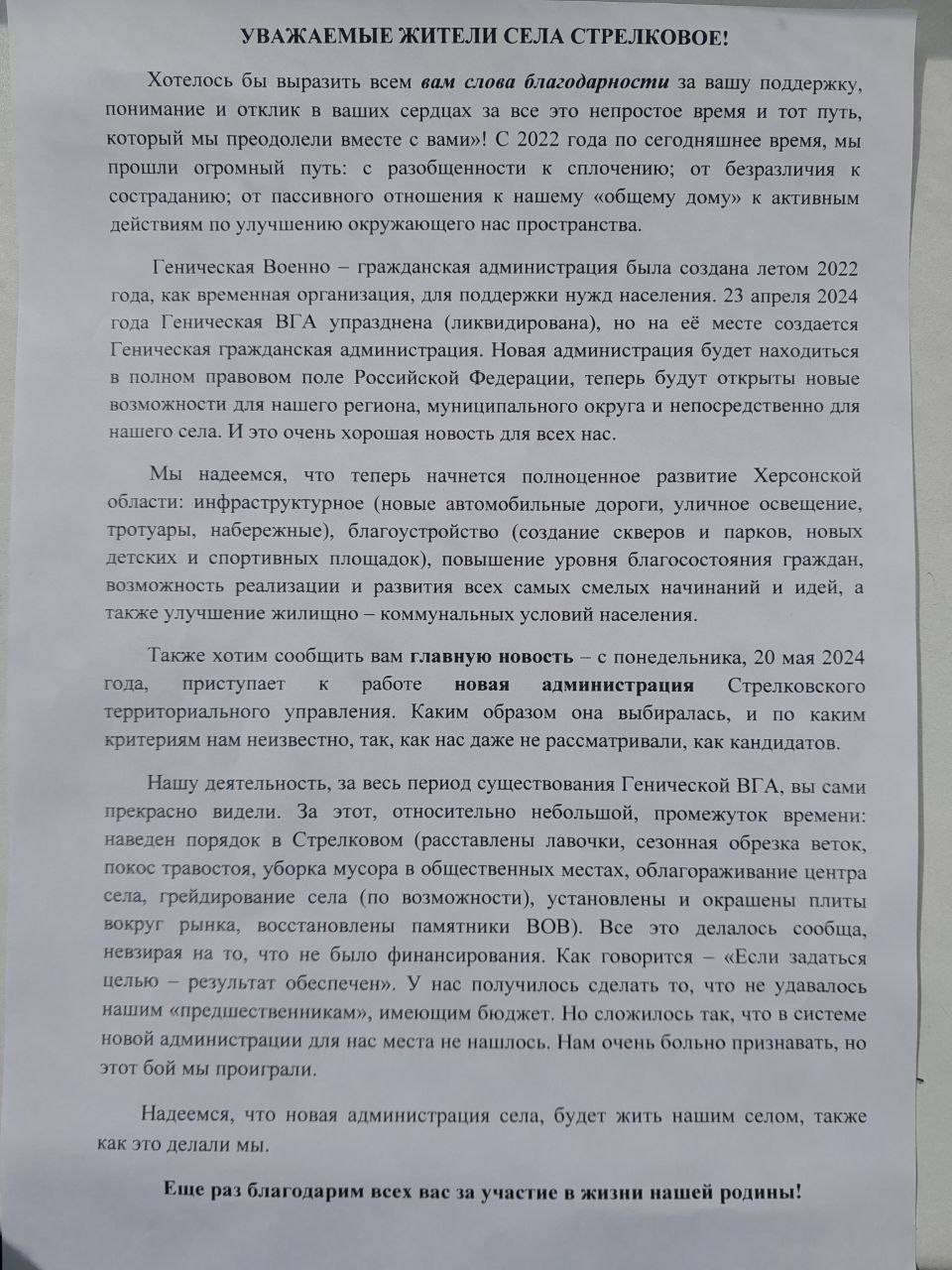 УВАЖАЕМЫЕ ЖИТЕЛИ СЕЛА СТРЕЛКОВОЕ!

Хотелось бы выразить всем вам слова благодарности за вашу поддержку, понимание и отклик в ваших сердцах за все это непростое время и тот путь, который мы преодолели вместе с вами»! С 2022 года по сегодняшнее время, мы прошли огромный путь: с разобщенности к сплочению; от безразличия к состраданию; от пассивного отношения к нашему «общему дому» к активным действиям по улучшению окружающего нас пространства.

Геническая Военно – гражданская администрация была создана летом 2022 года, как временная организация, для поддержки нужд населения. 23 апреля 2024 года Геническая ВГА упразднена (ликвидирована), но на её месте создается Геническая гражданская администрация. Новая администрация будет находиться в полном правовом поле Российской Федерации, теперь будут открыты новые возможности для нашего региона, муниципального округа и непосредственно для нашего села. И это очень хорошая новость для всех нас.

Мы надеемся, что теперь начнется полноценное развитие Херсонской области: инфраструктурное (новые автомобильные дороги, уличное освещение, тротуары, набережные), благоустройство (создание скверов и парков, новых детских и спортивных площадок), повышение уровня благосостояния граждан, возможность реализации и развития всех самых смелых начинаний и идей, а также улучшение жилищно – коммунальных условий населения.

Также хотим сообщить вам главную новость – с понедельника, 20 мая 2024 года, приступает к работе новая администрация Стрелковского территориального управления. Каким образом она выбиралась, и по каким критериям нам неизвестно, так, как нас даже не рассматривали, как кандидатов.

Нашу деятельность, за весь период существования Генической ВГА, вы сами прекрасно видели. За этот, относительно небольшой, промежуток времени: наведен порядок в Стрелковом (расставлены лавочки, сезонная обрезка веток, покос травостоя, уборка мусора в общественных местах, облагораживание центра села, грейдирование села (по возможности), установлены и окрашены плиты вокруг рынка, восстановлены памятники ВОВ). Все это делалось сообща, невзирая на то, что не было финансирования. Как говорится – «Если задаться целью – результат обеспечен». У нас получилось сделать то, что не удавалось нашим «предшественникам», имеющим бюджет. Но сложилось так, что в системе новой администрации для нас места не нашлось. Нам очень больно признавать, но этот бой мы проиграли.

Надеемся, что новая администрация села, будет жить нашим селом, также как это делали мы.

Еще раз благодарим всех вас за участие в жизни нашей родины!